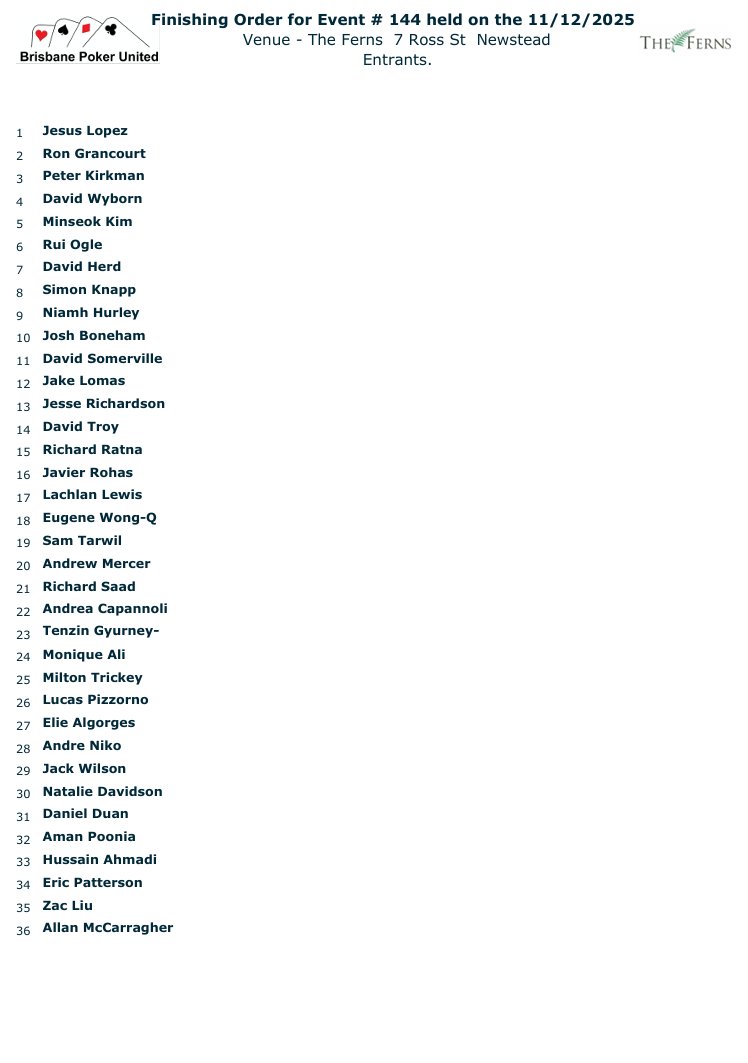 Brisbane Poker United

Finishing Order for Event # 144 held on the 11/12/2025
Venue - The Ferns 7 Ross St Newstead
Entrants.

THE FERNS

1 Jesus Lopez
2 Ron Grancourt
3 Peter Kirkman
4 David Wyborn
5 Minseok Kim
6 Rui Ogle
7 David Herd
8 Simon Knapp
9 Niamh Hurley
10 Josh Boneham
11 David Somerville
12 Jake Lomas
13 Jesse Richardson
14 David Troy
15 Richard Ratna
16 Javier Rohas
17 Lachlan Lewis
18 Eugene Wong-Q
19 Sam Tarwil
20 Andrew Mercer
21 Richard Saad
22 Andrea Capannoli
23 Tenzin Gyurney-
24 Monique Ali
25 Milton Trickey
26 Lucas Pizzorno
27 Elie Algorges
28 Andre Niko
29 Jack Wilson
30 Natalie Davidson
31 Daniel Duan
32 Aman Poonia
33 Hussain Ahmadi
34 Eric Patterson
35 Zac Liu
36 Allan McCarragher